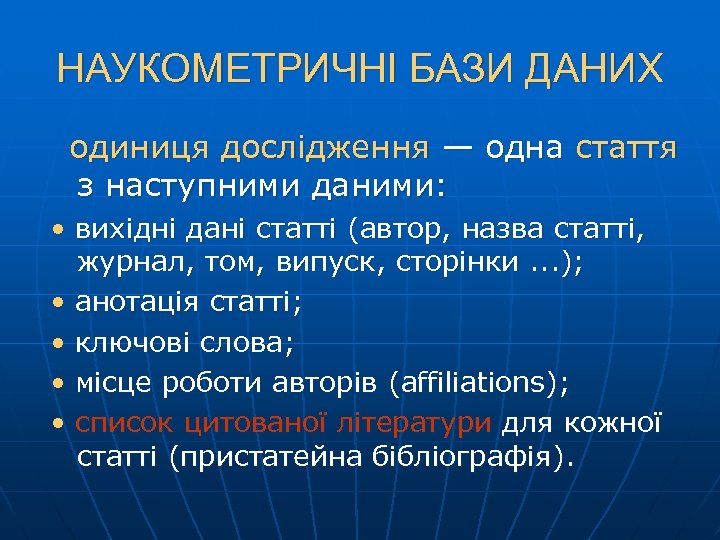 НАУКОМЕТРИЧНІ БАЗИ ДАНИХ

одиниця дослідження — одна стаття з наступними даними:

• вихідні дані статті (автор, назва статті, журнал, том, випуск, сторінки ...);
• анотація статті;
• ключові слова;
• місце роботи авторів (affiliations);
• список цитованої літератури для кожної статті (пристатейна бібліографія).